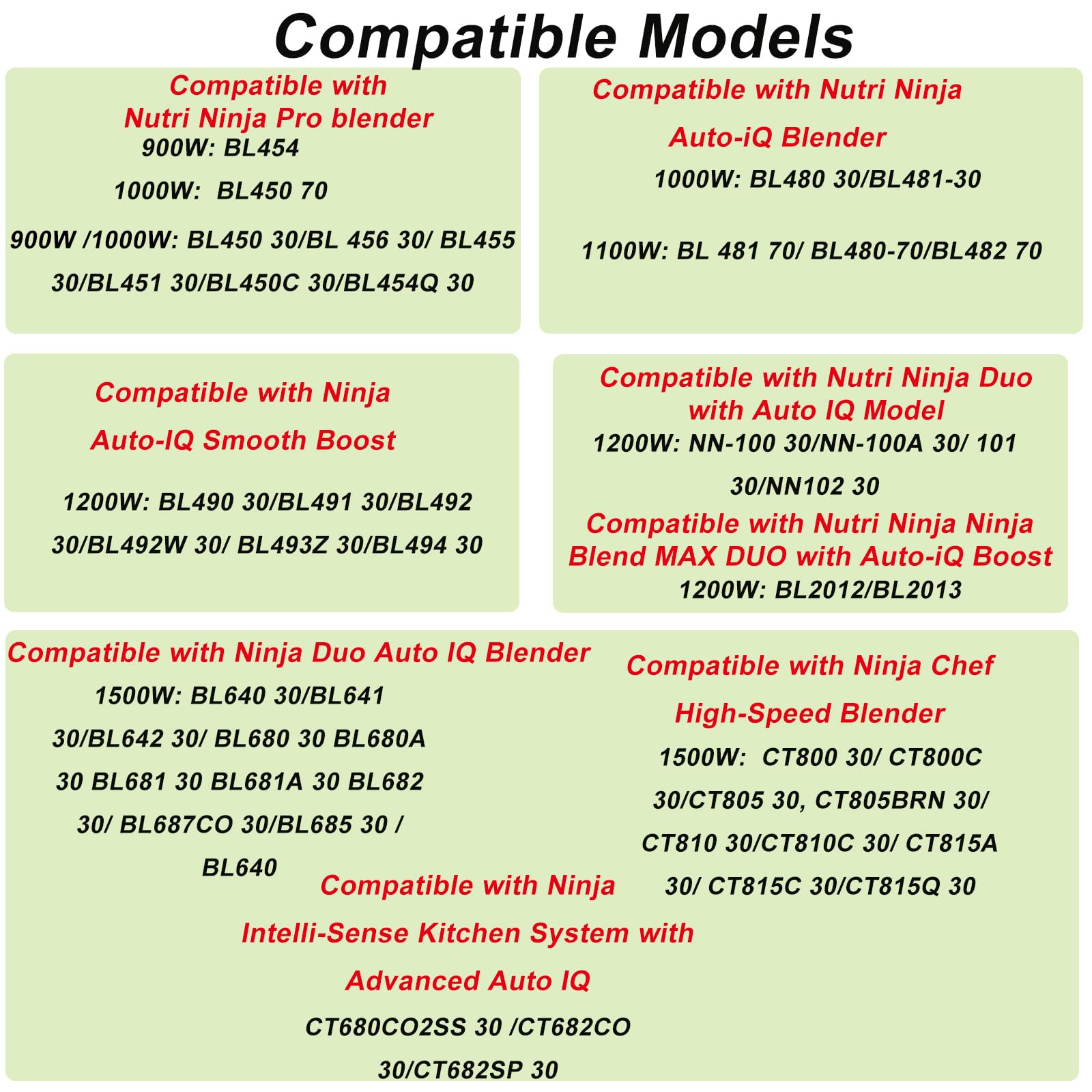 Compatible Models

Compatible with Nutri Ninja Pro blender
900W: BL454
1000W: BL450 70
900W /1000W: BL450 30/BL 456 30/ BL455 30/BL451 30/BL450C 30/BL454Q 30

Compatible with Nutri Ninja Auto-iQ Blender
1000W: BL480 30/BL481-30
1100W: BL 481 70/ BL480-70/BL482 70

Compatible with Ninja Auto-IQ Smooth Boost
1200W: BL490 30/BL491 30/BL492 30/BL492W 30/ BL493Z 30/BL494 30

Compatible with Nutri Ninja Duo with Auto IQ Model
1200W: NN-100 30/NN-100A 30/ 101 30/NN102 30
Compatible with Nutri Ninja Ninja Blend MAX DUO with Auto-iQ Boost
1200W: BL2012/BL2013

Compatible with Ninja Duo Auto IQ Blender
1500W: BL640 30/BL641 30/BL642 30/ BL680 30 BL680A 30 BL681 30 BL681A 30 BL682 30/ BL687CO 30/BL685 30 / BL640

Compatible with Ninja Chef High-Speed Blender
1500W: CT800 30/ CT800C 30/CT805 30, CT805BRN 30/ CT810 30/CT810C 30/ CT815A 30/ CT815C 30/CT815Q 30

Compatible with Ninja Intelli-Sense Kitchen System with Advanced Auto IQ
CT680CO2SS 30 /CT682CO 30/CT682SP 30